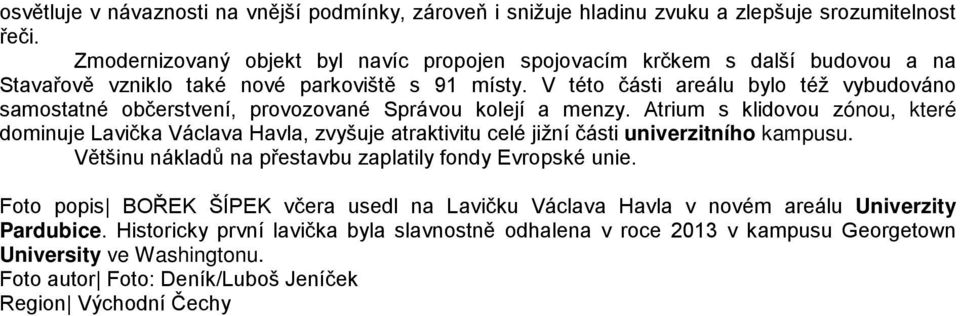 osvětluje v návaznosti na vnější podmínky, zároveň i snižuje hladinu zvuku a zlepšuje srozumitelnost řeči.

Zmodernizovaný objekt byl navíc propojen spojovacím krčkem s další budovou a na Stavařově vzniklo také nové parkoviště s 91 místy. V této části areálu bylo též vybudováno samostatné občerstvení, provozované Správou kolejí a menzy. Atrium s klidovou zónou, které dominuje Lavička Václava Havla, zvyšuje atraktivitu celé jižní části univerzitního kampusu.

Většinu nákladů na přestavbu zaplatily fondy Evropské unie.

Foto popis| BOŘEK ŠÍPEK včera usedl na Lavičku Václava Havla v novém areálu Univerzity Pardubice. Historicky první lavička byla slavnostně odhalena v roce 2013 v kampusu Georgetown University ve Washingtonu.
Foto autor| Foto: Deník/Luboš Jeníček
Region| Východní Čechy